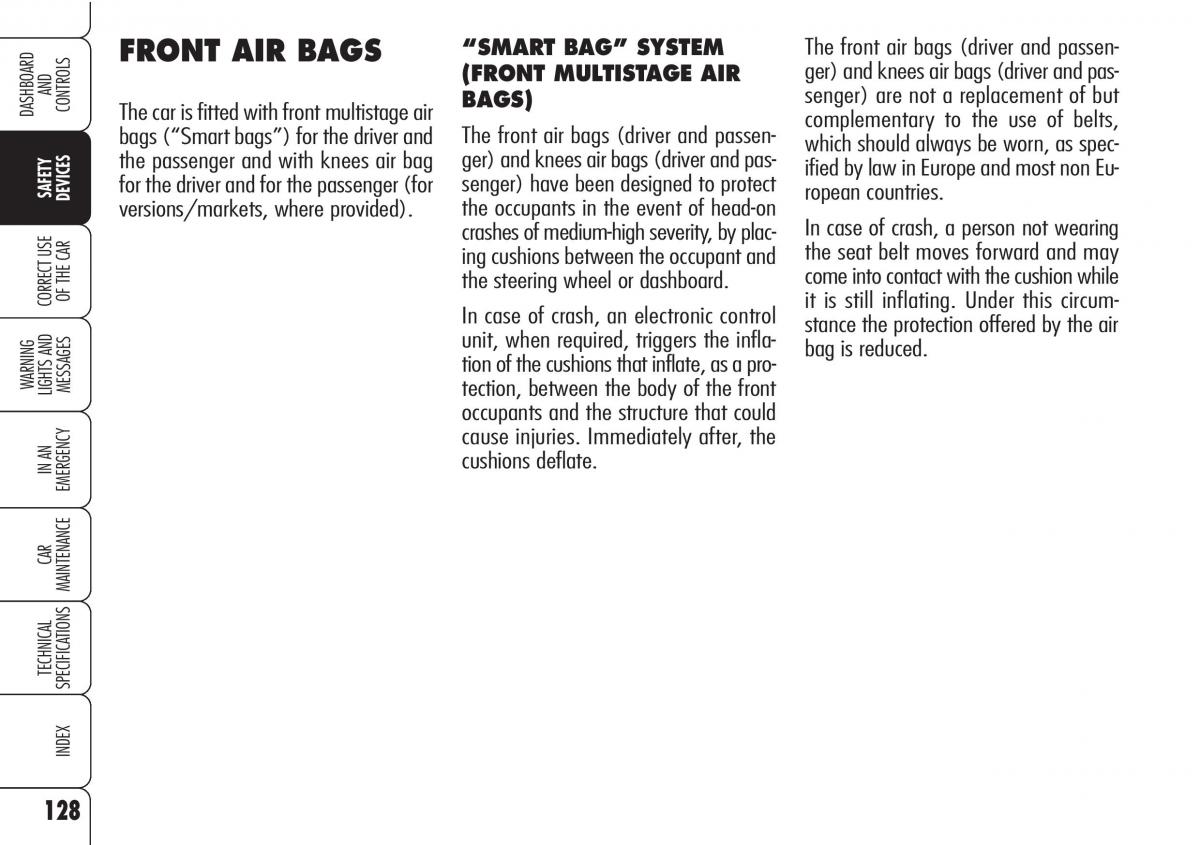 DASHBOARD AND CONTROLS

SAFETY DEVICES

CORRECT USE OF THE CAR

WARNING LIGHTS AND MESSAGES

IN AN EMERGENCY

CAR MAINTENANCE

TECHNICAL SPECIFICATIONS

INDEX

128

FRONT AIR BAGS

The car is fitted with front multistage air bags ("Smart bags") for the driver and the passenger and with knees air bag for the driver and for the passenger (for versions/markets, where provided).

"SMART BAG" SYSTEM (FRONT MULTISTAGE AIR BAGS)

The front air bags (driver and passenger) and knees air bags (driver and passenger) have been designed to protect the occupants in the event of head-on crashes of medium-high severity, by placing cushions between the occupant and the steering wheel or dashboard.

In case of crash, an electronic control unit, when required, triggers the inflation of the cushions that inflate, as a protection, between the body of the front occupants and the structure that could cause injuries. Immediately after, the cushions deflate.

The front air bags (driver and passenger) and knees air bags (driver and passenger) are not a replacement of but complementary to the use of belts, which should always be worn, as specified by law in Europe and most non European countries.

In case of crash, a person not wearing the seat belt moves forward and may come into contact with the cushion while it is still inflating. Under this circumstance the protection offered by the air bag is reduced.